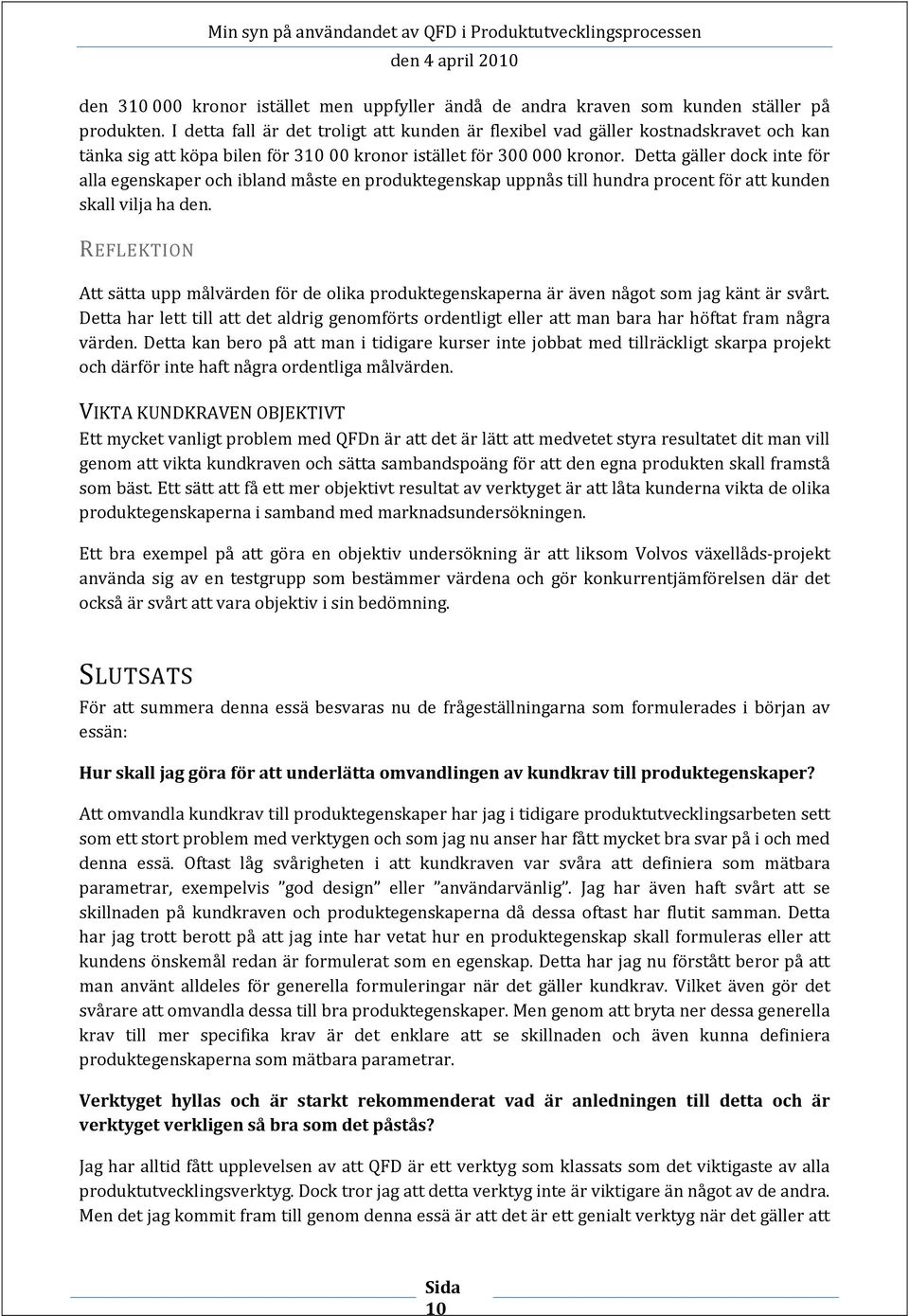 Min syn på användandet av QFD i Produktutvecklingsprocessen
den 4 april 2010

den 310 000 kronor istället men uppfyller ändå de andra kraven som kunden ställer på produkten. I detta fall är det troligt att kunden är flexibel vad gäller kostnadskravet och kan tänka sig att köpa bilen för 310 00 kronor istället för 300 000 kronor. Detta gäller dock inte för alla egenskaper och ibland måste en produktegenskap uppnås till hundra procent för att kunden skall vilja ha den.

REFLEKTION

Att sätta upp målvärden för de olika produktegenskaperna är även något som jag känt är svårt. Detta har lett till att det aldrig genomförts ordentligt eller att man bara har höftat fram några värden. Detta kan bero på att man i tidigare kurser inte jobbat med tillräckligt skarpa projekt och därför inte haft några ordentliga målvärden.

VIKTA KUNDKRAVEN OBJEKTIVT

Ett mycket vanligt problem med QFDn är att det är lätt att medvetet styra resultatet dit man vill genom att vikta kundkraven och sätta sambandspoäng för att den egna produkten skall framstå som bäst. Ett sätt att få ett mer objektivt resultat av verktyget är att låta kunderna vikta de olika produktegenskaperna i samband med marknadsundersökningen.

Ett bra exempel på att göra en objektiv undersökning är att liksom Volvos växellåds-projekt använda sig av en testgrupp som bestämmer värdena och gör konkurrentjämförelsen där det också är svårt att vara objektiv i sin bedömning.

SLUTSATS

För att summera denna essä besvaras nu de frågeställningarna som formulerades i början av essän:

Hur skall jag göra för att underlätta omvandlingen av kundkrav till produktegenskaper?

Att omvandla kundkrav till produktegenskaper har jag i tidigare produktutvecklingsarbeten sett som ett stort problem med verktygen och som jag nu anser har fått mycket bra svar på i och med denna essä. Oftast låg svårigheten i att kundkraven var svåra att definiera som mätbara parametrar, exempelvis ”god design” eller ”användarvänlig”. Jag har även haft svårt att se skillnaden på kundkraven och produktegenskaperna då dessa oftast har flutit samman. Detta har jag trott berott på att jag inte har vetat hur en produktegenskap skall formuleras eller att kundens önskemål redan är formulerat som en egenskap. Detta har jag nu förstått beror på att man använt alldeles för generella formuleringar när det gäller kundkrav. Vilket även gör det svårare att omvandla dessa till bra produktegenskaper. Men genom att bryta ner dessa generella krav till mer specifika krav är det enklare att se skillnaden och även kunna definiera produktegenskaperna som mätbara parametrar.

Verktyget hyllas och är starkt rekommenderat vad är anledningen till detta och är verktyget verkligen så bra som det påstås?

Jag har alltid fått upplevelsen av att QFD är ett verktyg som klassats som det viktigaste av alla produktutvecklingsverktyg. Dock tror jag att detta verktyg inte är viktigare än något av de andra. Men det jag kommit fram till genom denna essä är att det är ett genialt verktyg när det gäller att

Sida 10